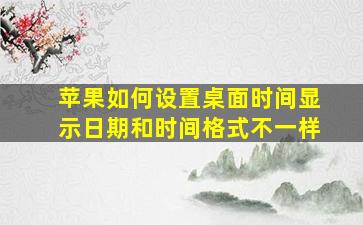 苹果如何设置桌面时间显示日期和时间格式不一样